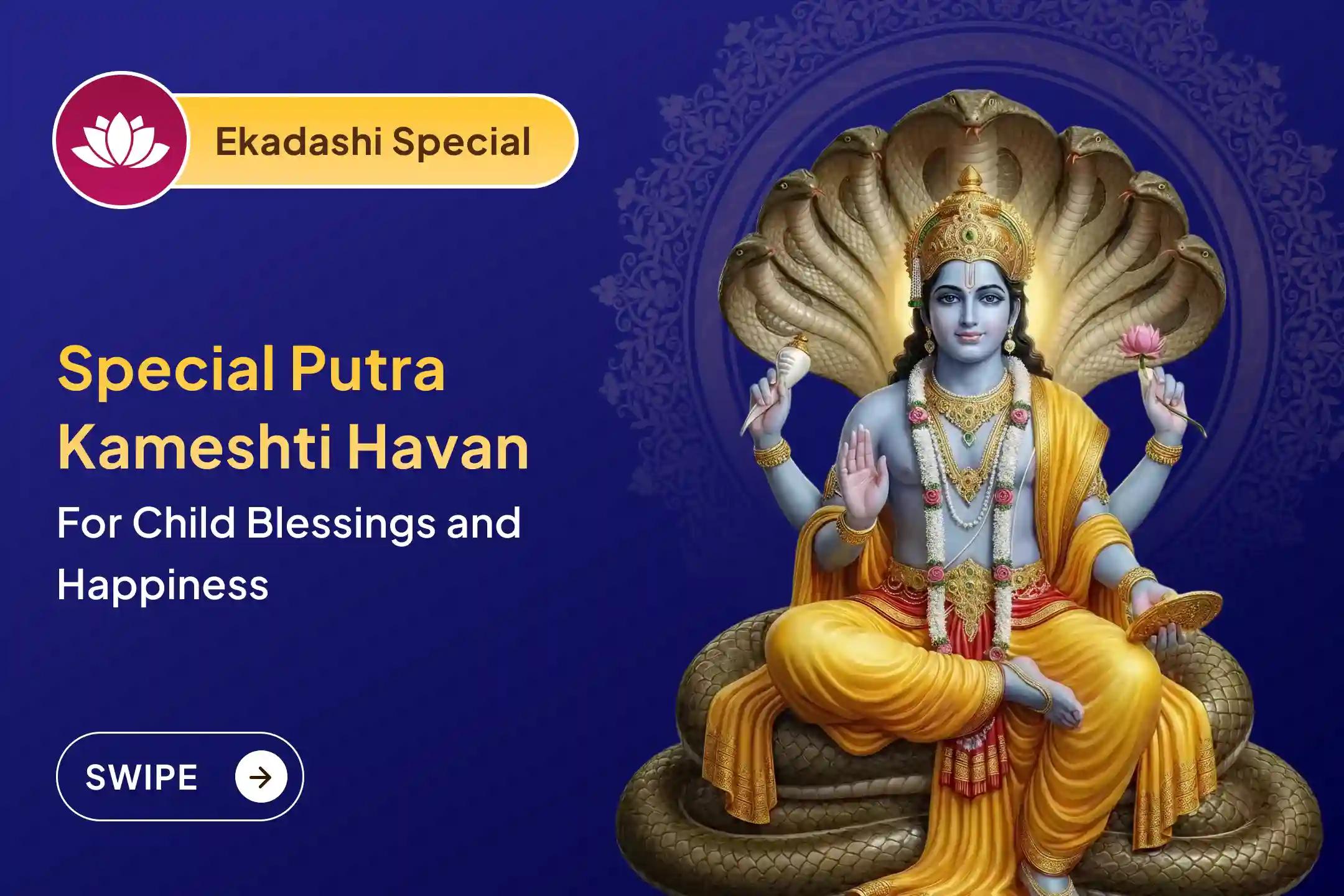 Ekadashi Special

Special Putra Kameshti Havan

For Child Blessings and Happiness

SWIPE